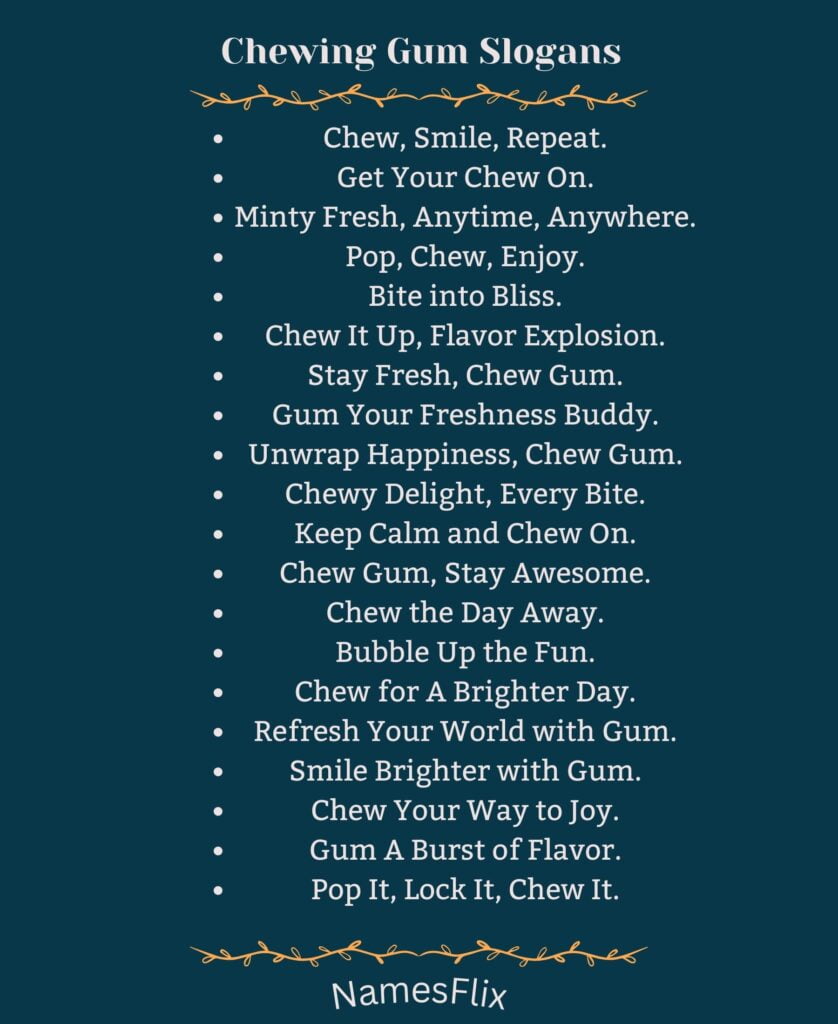 Chewing Gum Slogans

- Chew, Smile, Repeat.
- Get Your Chew On.
- Minty Fresh, Anytime, Anywhere.
- Pop, Chew, Enjoy.
- Bite into Bliss.
- Chew It Up, Flavor Explosion.
- Stay Fresh, Chew Gum.
- Gum Your Freshness Buddy.
- Unwrap Happiness, Chew Gum.
- Chewy Delight, Every Bite.
- Keep Calm and Chew On.
- Chew Gum, Stay Awesome.
- Chew the Day Away.
- Bubble Up the Fun.
- Chew for A Brighter Day.
- Refresh Your World with Gum.
- Smile Brighter with Gum.
- Chew Your Way to Joy.
- Gum A Burst of Flavor.
- Pop It, Lock It, Chew It.

NamesFlix